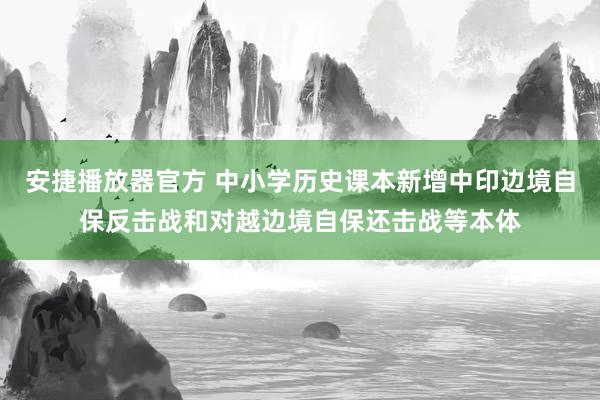 安捷播放器官方 中小学历史课本新增中印边境自保反击战和对越边境自保还击战等本体